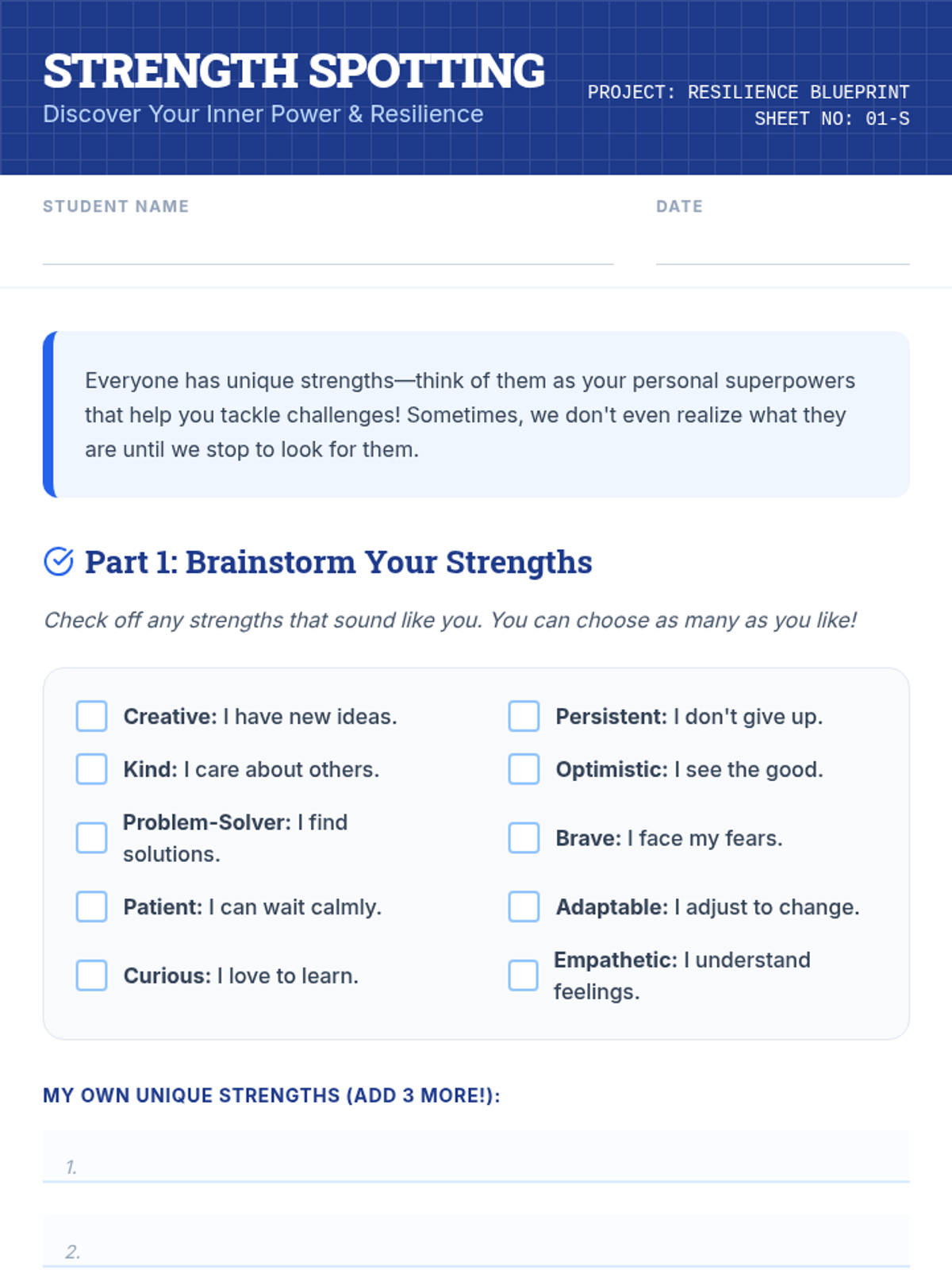 STRENGTH SPOTTING

Discover Your Inner Power & Resilience

PROJECT: RESILIENCE BLUEPRINT
SHEET NO: 01-S

STUDENT NAME

DATE

Everyone has unique strengths—think of them as your personal superpowers that help you tackle challenges! Sometimes, we don't even realize what they are until we stop to look for them.

Part 1: Brainstorm Your Strengths

Check off any strengths that sound like you. You can choose as many as you like!

Creative: I have new ideas.

Kind: I care about others.

Problem-Solver: I find solutions.

Patient: I can wait calmly.

Curious: I love to learn.

Persistent: I don't give up.

Optimistic: I see the good.

Brave: I face my fears.

Adaptable: I adjust to change.

Empathetic: I understand feelings.

MY OWN UNIQUE STRENGTHS (ADD 3 MORE!):

1.

2.